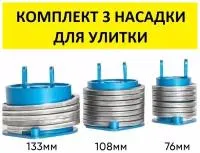 КОМПЛЕКТ 3 НАСАДКИ ДЛЯ УЛИТКИ

133мм

108мм

76мм